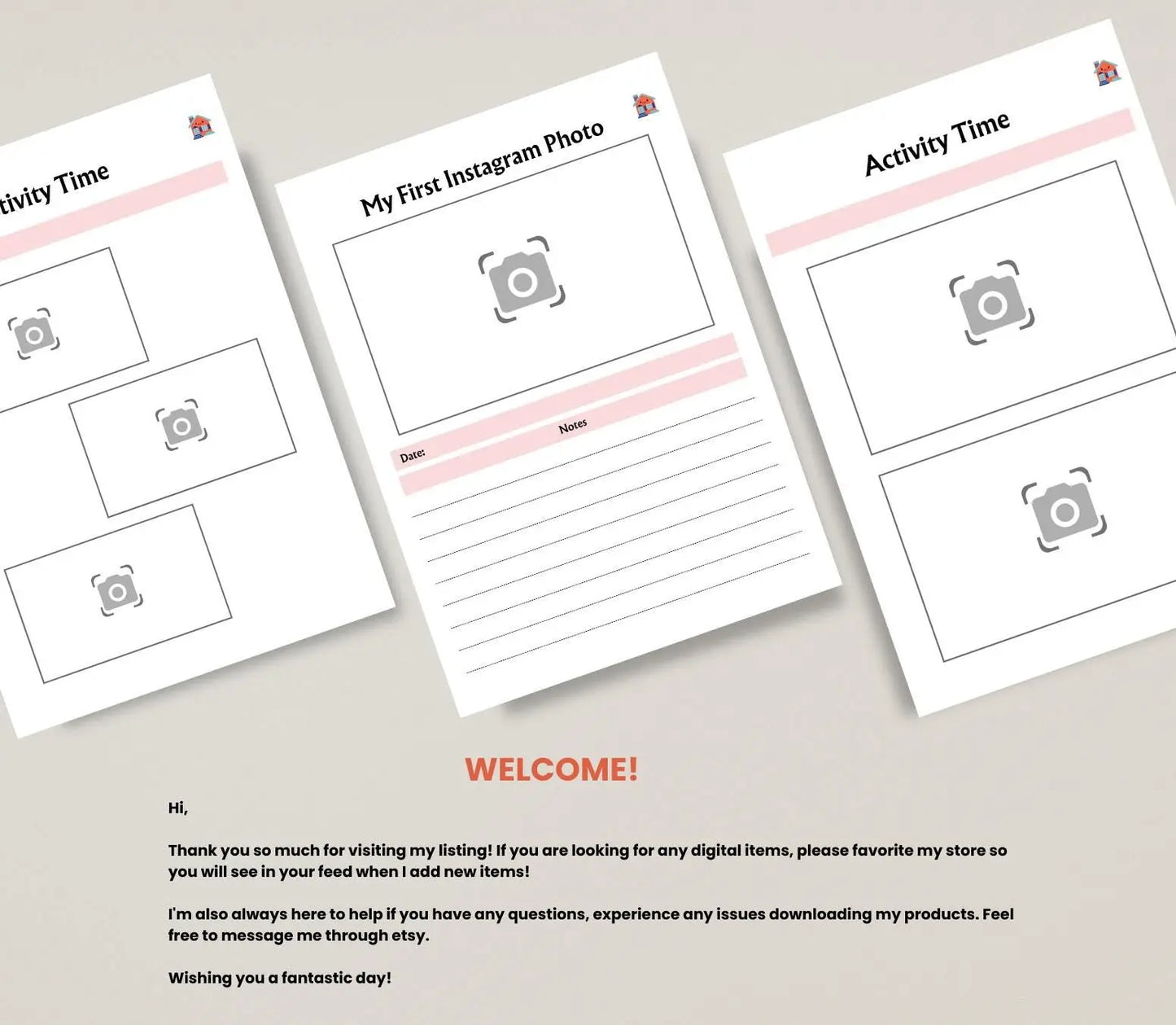 tivity Time

My First Instagram Photo

Date:

Notes

Activity Time

WELCOME!

Hi,

Thank you so much for visiting my listing! If you are looking for any digital items, please favorite my store so you will see in your feed when I add new items!

I'm also always here to help if you have any questions, experience any issues downloading my products. Feel free to message me through etsy.

Wishing you a fantastic day!